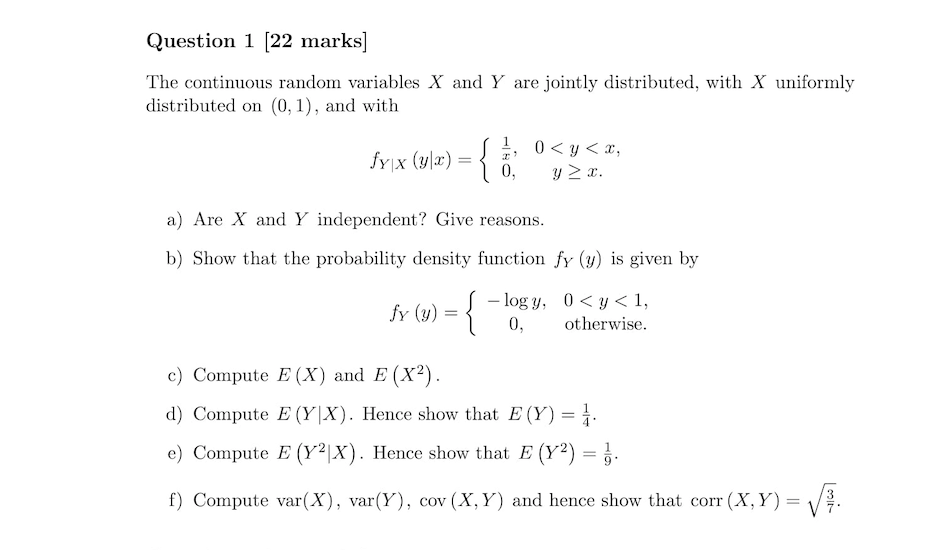 Question 1 [22 marks]

The continuous random variables $X$ and $Y$ are jointly distributed, with $X$ uniformly distributed on $(0,1)$, and with

$$f_{Y|X}(y|x) = \begin{cases} \frac{1}{x}, & 0 < y < x, \\ 0, & y \geq x. \end{cases}$$

a) Are $X$ and $Y$ independent? Give reasons.

b) Show that the probability density function $f_Y(y)$ is given by

$$f_Y(y) = \begin{cases} -\log y, & 0 < y < 1, \\ 0, & \text{otherwise.} \end{cases}$$

c) Compute $E(X)$ and $E(X^2)$.

d) Compute $E(Y|X)$. Hence show that $E(Y) = \frac{1}{4}$.

e) Compute $E(Y^2|X)$. Hence show that $E(Y^2) = \frac{1}{9}$.

f) Compute $\text{var}(X)$, $\text{var}(Y)$, $\text{cov}(X,Y)$ and hence show that $\text{corr}(X,Y) = \sqrt{\frac{3}{7}}$.